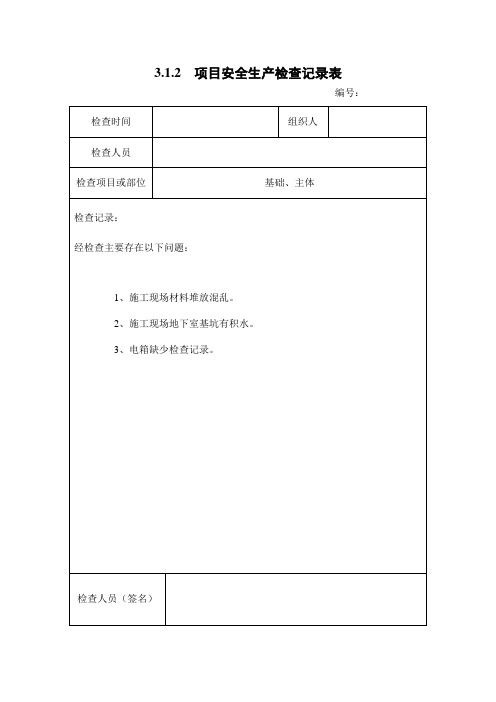 3.1.2 项目安全生产检查记录表

编号：

| 检查时间 | | 组织人 | |
|---|---|---|---|
| 检查人员 | | | |
| 检查项目或部位 | 基础、主体 | | |

检查记录：

经检查主要存在以下问题：

1、施工现场材料堆放混乱。

2、施工现场地下室基坑有积水。

3、电箱缺少检查记录。

| 检查人员（签名） | |
|---|---|